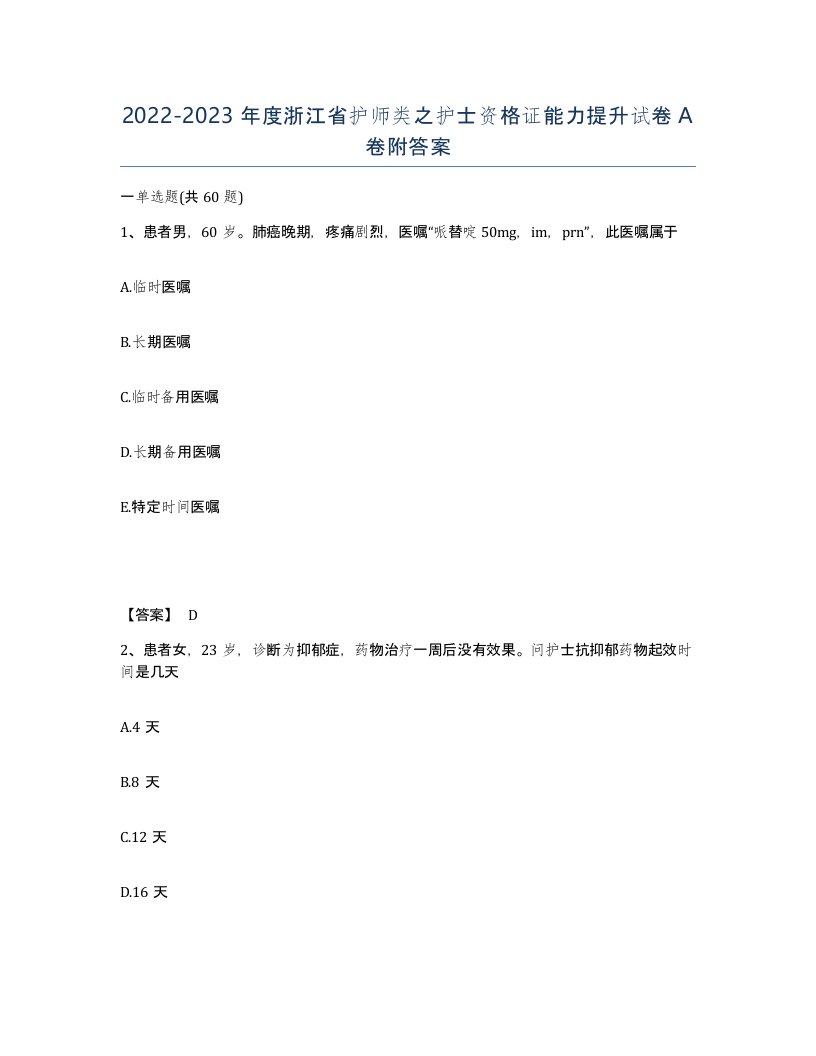 2022-2023 年度浙江省护师类之护士资格证能力提升试卷 A 卷附答案

一单选题(共 60 题)

1、患者男，60 岁。肺癌晚期，疼痛剧烈，医嘱"哌替啶 50mg，im，prn"，此医嘱属于

A.临时医嘱

B.长期医嘱

C.临时备用医嘱

D.长期备用医嘱

E.特定时间医嘱

【答案】 D

2、患者女，23 岁，诊断为抑郁症，药物治疗一周后没有效果。问护士抗抑郁药物起效时间是几天

A.4 天

B.8 天

C.12 天

D.16 天